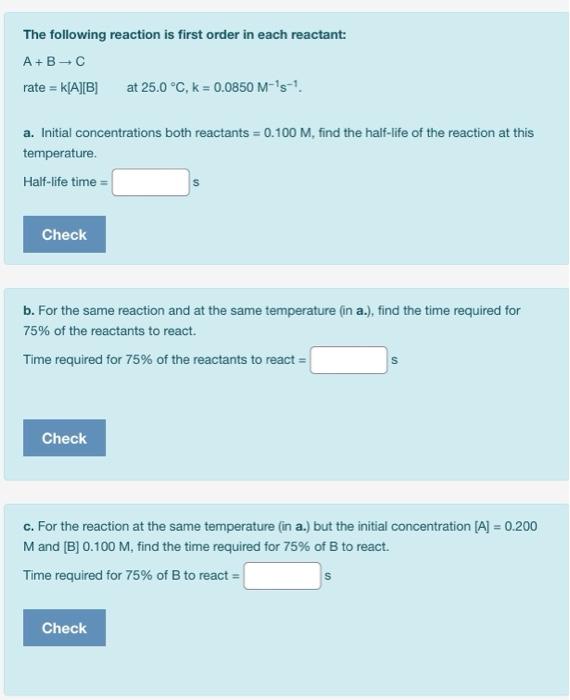 The following reaction is first order in each reactant:

$A + B \rightarrow C$

rate = k[A][B]   at 25.0 °C, k = 0.0850 $M^{-1}s^{-1}$.

a. Initial concentrations both reactants = 0.100 M, find the half-life of the reaction at this temperature.

Half-life time = s

Check

b. For the same reaction and at the same temperature (in a.), find the time required for 75% of the reactants to react.

Time required for 75% of the reactants to react = s

Check

c. For the reaction at the same temperature (in a.) but the initial concentration [A] = 0.200 M and [B] 0.100 M, find the time required for 75% of B to react.

Time required for 75% of B to react = s

Check